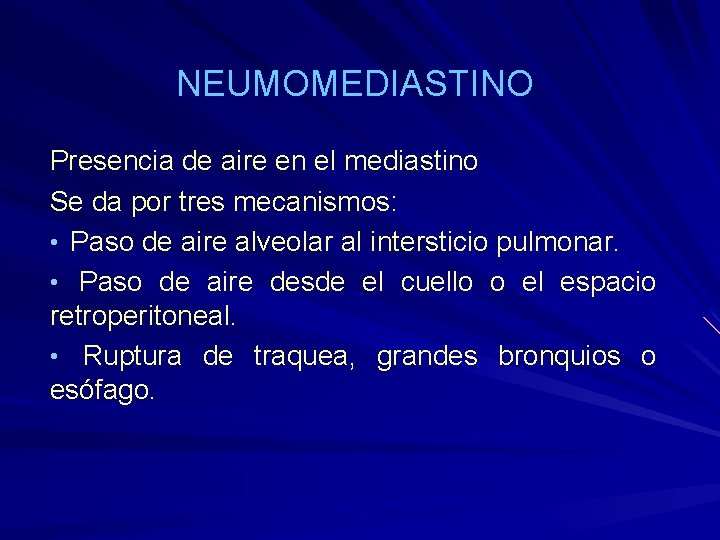 NEUMOMEDIASTINO

Presencia de aire en el mediastino

Se da por tres mecanismos:

• Paso de aire alveolar al intersticio pulmonar.

• Paso de aire desde el cuello o el espacio retroperitoneal.

• Ruptura de traquea, grandes bronquios o esófago.